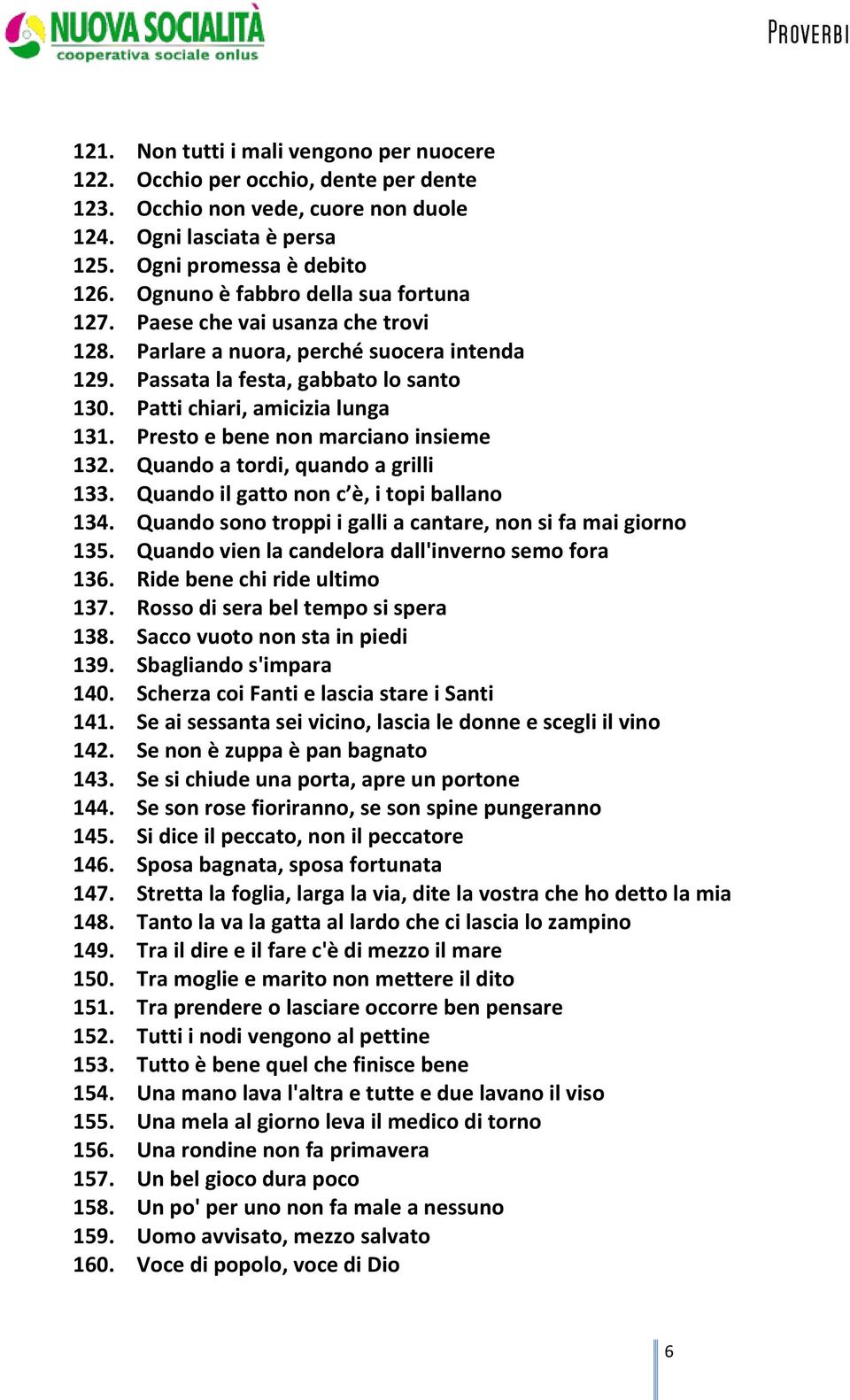 NUOVA SOCIALITÀ
cooperativa sociale onlus

PROVERBI

121. Non tutti i mali vengono per nuocere
122. Occhio per occhio, dente per dente
123. Occhio non vede, cuore non duole
124. Ogni lasciata è persa
125. Ogni promessa è debito
126. Ognuno è fabbro della sua fortuna
127. Paese che vai usanza che trovi
128. Parlare a nuora, perché suocera intenda
129. Passata la festa, gabbato lo santo
130. Patti chiari, amicizia lunga
131. Presto e bene non marciano insieme
132. Quando a tordi, quando a grilli
133. Quando il gatto non c'è, i topi ballano
134. Quando sono troppi i galli a cantare, non si fa mai giorno
135. Quando vien la candelora dall'inverno semo fora
136. Ride bene chi ride ultimo
137. Rosso di sera bel tempo si spera
138. Sacco vuoto non sta in piedi
139. Sbagliando s'impara
140. Scherza coi Fanti e lascia stare i Santi
141. Se ai sessanta sei vicino, lascia le donne e scegli il vino
142. Se non è zuppa è pan bagnato
143. Se si chiude una porta, apre un portone
144. Se son rose fioriranno, se son spine pungeranno
145. Si dice il peccato, non il peccatore
146. Sposa bagnata, sposa fortunata
147. Stretta la foglia, larga la via, dite la vostra che ho detto la mia
148. Tanto la va la gatta al lardo che ci lascia lo zampino
149. Tra il dire e il fare c'è di mezzo il mare
150. Tra moglie e marito non mettere il dito
151. Tra prendere o lasciare occorre ben pensare
152. Tutti i nodi vengono al pettine
153. Tutto è bene quel che finisce bene
154. Una mano lava l'altra e tutte e due lavano il viso
155. Una mela al giorno leva il medico di torno
156. Una rondine non fa primavera
157. Un bel gioco dura poco
158. Un po' per uno non fa male a nessuno
159. Uomo avvisato, mezzo salvato
160. Voce di popolo, voce di Dio

6